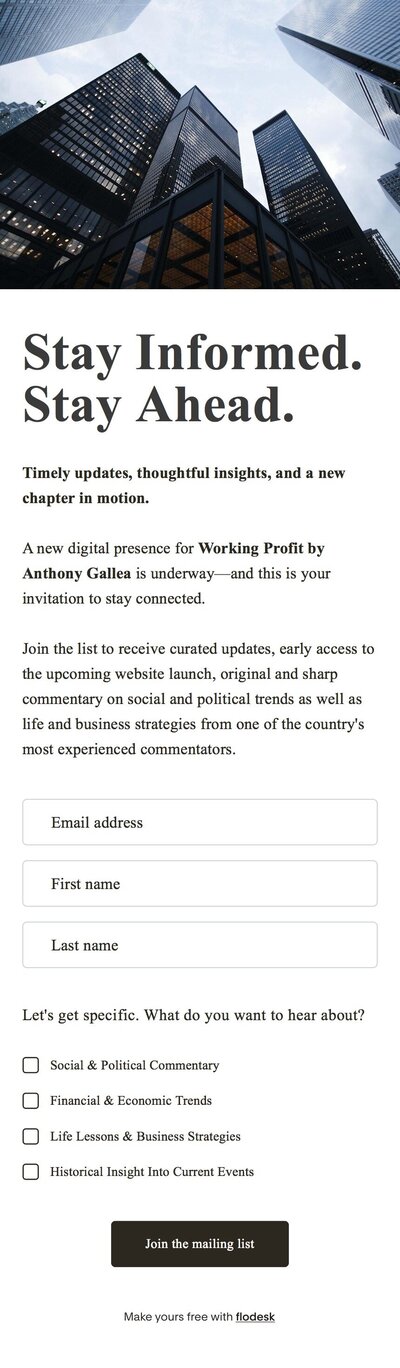 Stay Informed. Stay Ahead.

Timely updates, thoughtful insights, and a new chapter in motion.

A new digital presence for Working Profit by Anthony Gallea is underway—and this is your invitation to stay connected.

Join the list to receive curated updates, early access to the upcoming website launch, original and sharp commentary on social and political trends as well as life and business strategies from one of the country's most experienced commentators.

Email address

First name

Last name

Let's get specific. What do you want to hear about?

Social & Political Commentary

Financial & Economic Trends

Life Lessons & Business Strategies

Historical Insight Into Current Events

Join the mailing list

Make yours free with flodesk